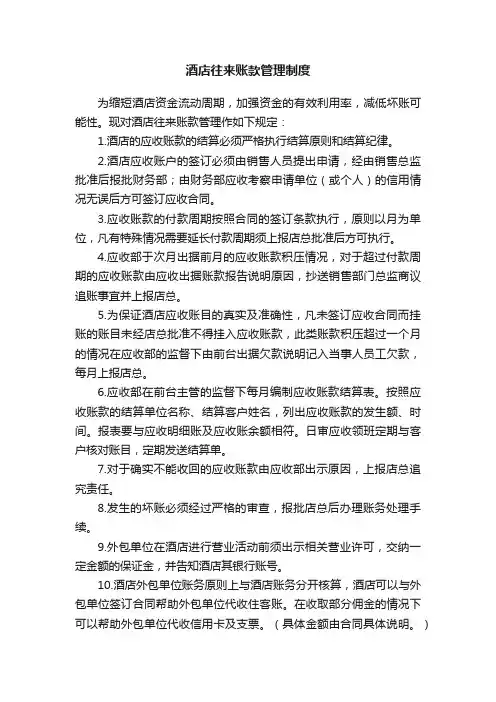 酒店往来账款管理制度

为缩短酒店资金流动周期，加强资金的有效利用率，减低坏账可能性。现对酒店往来账款管理作如下规定：

1.酒店的应收账款的结算必须严格执行结算原则和结算纪律。

2.酒店应收账户的签订必须由销售人员提出申请，经由销售总监批准后报批财务部；由财务部应收考察申请单位（或个人）的信用情况无误后方可签订应收合同。

3.应收账款的付款周期按照合同的签订条款执行，原则以月为单位，凡有特殊情况需要延长付款周期须上报店总批准后方可执行。

4.应收部于次月出据前月的应收账款积压情况，对于超过付款周期的应收账款由应收出据账款报告说明原因，抄送销售部门总监商议追账事宜并上报店总。

5.为保证酒店应收账目的真实及准确性，凡未签订应收合同而挂账的账目未经店总批准不得挂入应收账款，此类账款积压超过一个月的情况在应收部的监督下由前台出据欠款说明记入当事人员工欠款，每月上报店总。

6.应收部在前台主管的监督下每月编制应收账款结算表。按照应收账款的结算单位名称、结算客户姓名，列出应收账款的发生额、时间。报表要与应收明细账及应收账余额相符。日审应收领班定期与客户核对账目，定期发送结算单。

7.对于确实不能收回的应收账款由应收部出示原因，上报店总追究责任。

8.发生的坏账必须经过严格的审查，报批店总后办理账务处理手续。

9.外包单位在酒店进行营业活动前须出示相关营业许可，交纳一定金额的保证金，并告知酒店其银行账号。

10.酒店外包单位账务原则上与酒店账务分开核算，酒店可以与外包单位签订合同帮助外包单位代收住客账。在收取部分佣金的情况下可以帮助外包单位代收信用卡及支票。（具体金额由合同具体说明。）